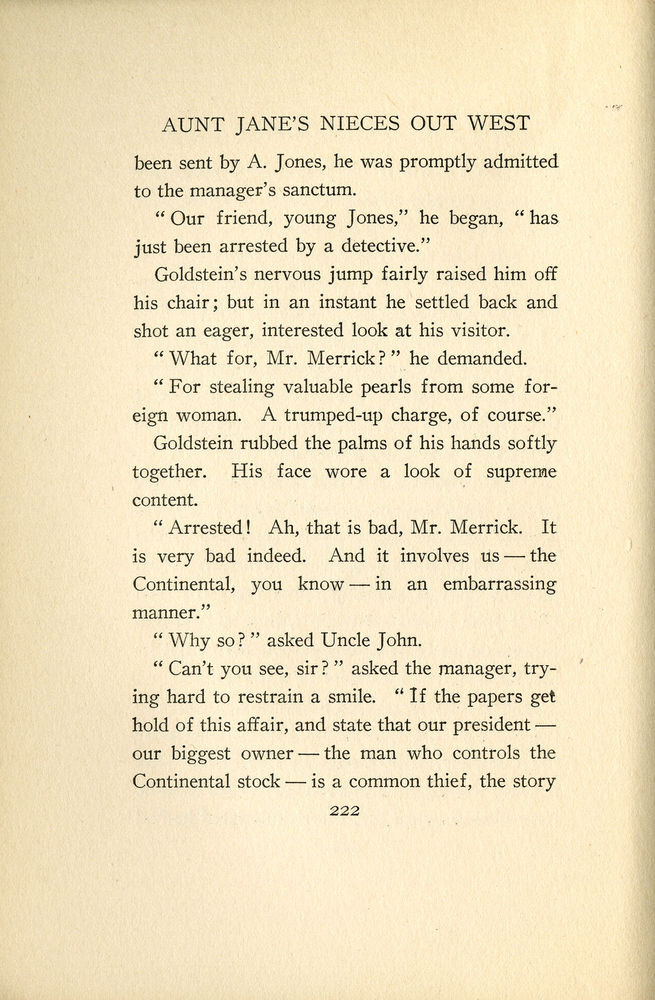 AUNT JANE'S NIECES OUT WEST

been sent by A. Jones, he was promptly admitted to the manager's sanctum.

"Our friend, young Jones," he began, "has just been arrested by a detective."

Goldstein's nervous jump fairly raised him off his chair; but in an instant he settled back and shot an eager, interested look at his visitor.

"What for, Mr. Merrick?" he demanded.

"For stealing valuable pearls from some foreign woman. A trumped-up charge, of course."

Goldstein rubbed the palms of his hands softly together. His face wore a look of supreme content.

"Arrested! Ah, that is bad, Mr. Merrick. It is very bad indeed. And it involves us — the Continental, you know — in an embarrassing manner."

"Why so?" asked Uncle John.

"Can't you see, sir?" asked the manager, trying hard to restrain a smile. "If the papers get hold of this affair, and state that our president — our biggest owner — the man who controls the Continental stock — is a common thief, the story

222